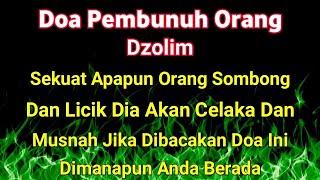 Doa Pembunuh Orang Dzolim

Sekuat Apapun Orang Sombong Dan Licik Dia Akan Celaka Dan Musnah Jika Dibacakan Doa Ini Dimanapun Anda Berada